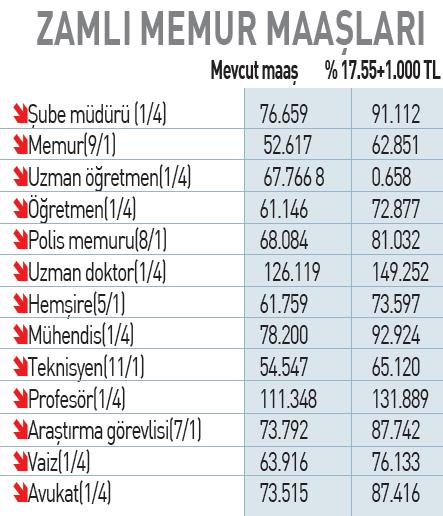 ZAMLI MEMUR MAAŞLARI

| | Mevcut maaş | % 17.55+1.000 TL |
|---|---|---|
| Şube müdürü (1/4) | 76.659 | 91.112 |
| Memur(9/1) | 52.617 | 62.851 |
| Uzman öğretmen(1/4) | 67.766 8 | 0.658 |
| Öğretmen(1/4) | 61.146 | 72.877 |
| Polis memuru(8/1) | 68.084 | 81.032 |
| Uzman doktor(1/4) | 126.119 | 149.252 |
| Hemşire(5/1) | 61.759 | 73.597 |
| Mühendis(1/4) | 78.200 | 92.924 |
| Teknisyen(11/1) | 54.547 | 65.120 |
| Profesör(1/4) | 111.348 | 131.889 |
| Araştırma görevlisi(7/1) | 73.792 | 87.742 |
| Vaiz(1/4) | 63.916 | 76.133 |
| Avukat(1/4) | 73.515 | 87.416 |